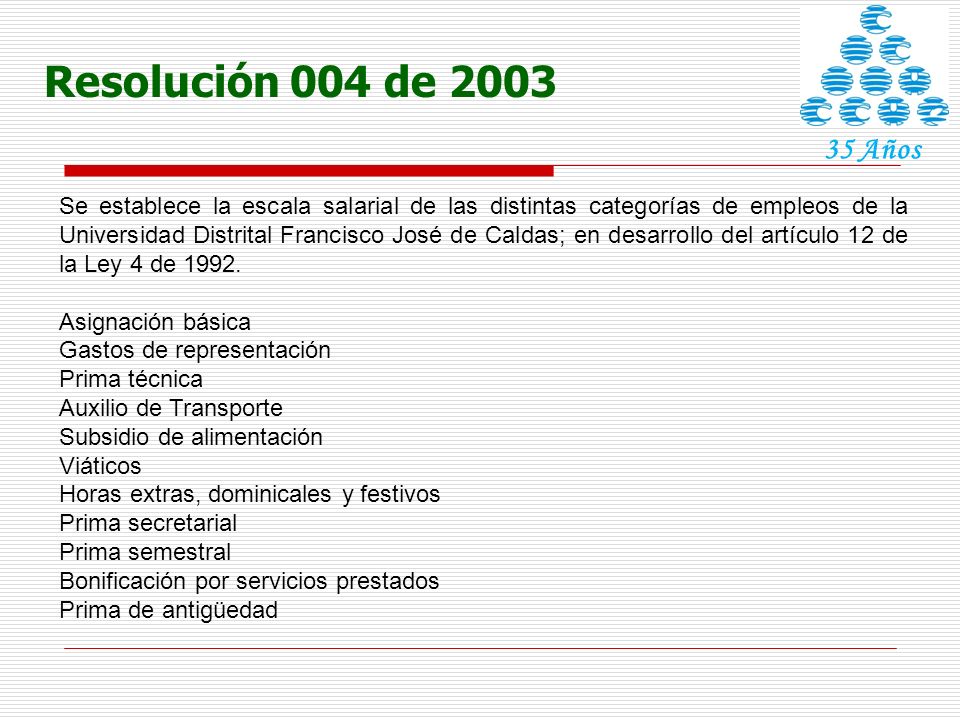 Resolución 004 de 2003

35 Años

Se establece la escala salarial de las distintas categorías de empleos de la Universidad Distrital Francisco José de Caldas; en desarrollo del artículo 12 de la Ley 4 de 1992.

Asignación básica
Gastos de representación
Prima técnica
Auxilio de Transporte
Subsidio de alimentación
Viáticos
Horas extras, dominicales y festivos
Prima secretarial
Prima semestral
Bonificación por servicios prestados
Prima de antigüedad